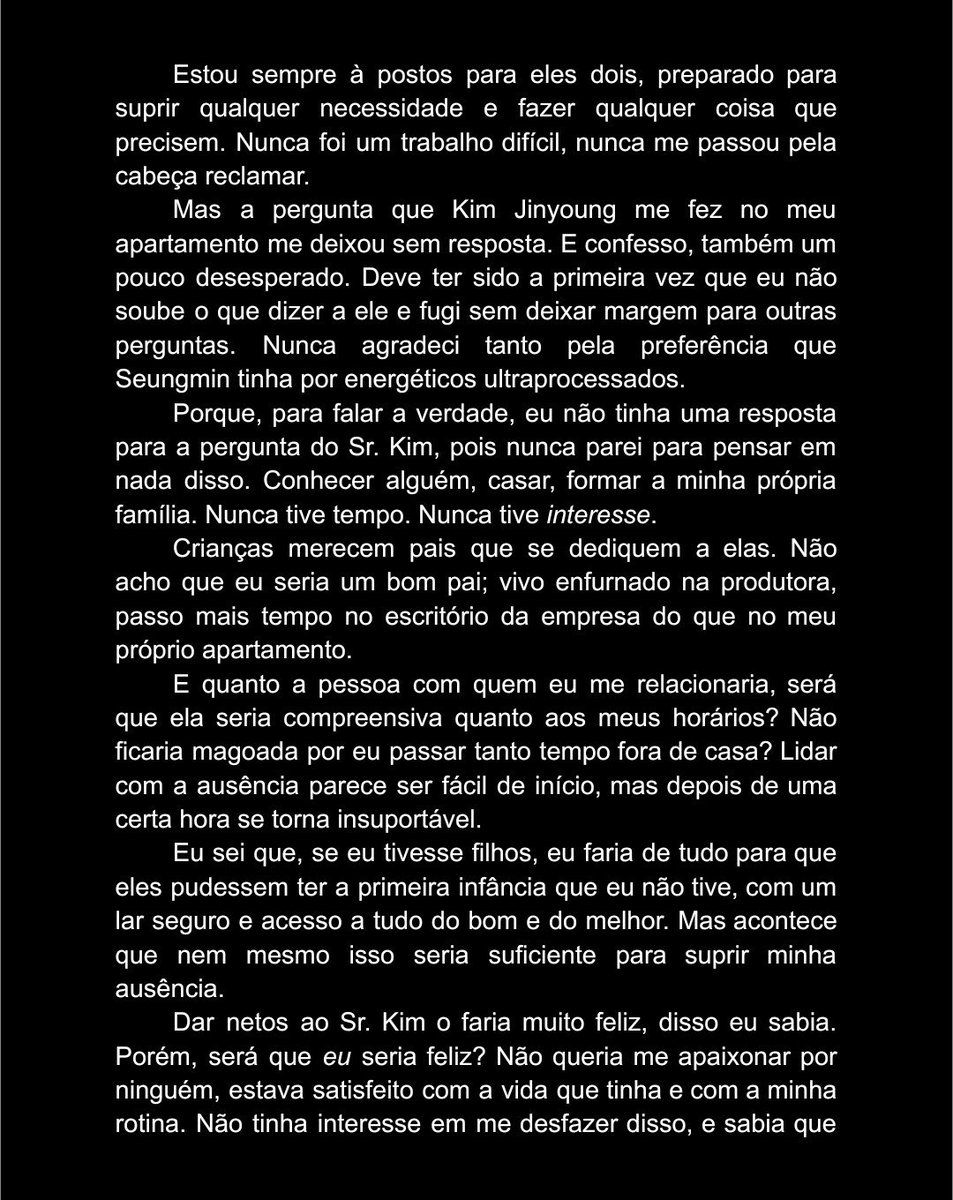 Estou sempre à postos para eles dois, preparado para suprir qualquer necessidade e fazer qualquer coisa que precisem. Nunca foi um trabalho difícil, nunca me passou pela cabeça reclamar.

Mas a pergunta que Kim Jinyoung me fez no meu apartamento me deixou sem resposta. E confesso, também um pouco desesperado. Deve ter sido a primeira vez que eu não soube o que dizer a ele e fugi sem deixar margem para outras perguntas. Nunca agradeci tanto pela preferência que Seungmin tinha por energéticos ultraprocessados.

Porque, para falar a verdade, eu não tinha uma resposta para a pergunta do Sr. Kim, pois nunca parei para pensar em nada disso. Conhecer alguém, casar, formar a minha própria família. Nunca tive tempo. Nunca tive interesse.

Crianças merecem pais que se dediquem a elas. Não acho que eu seria um bom pai; vivo enfurnado na produtora, passo mais tempo no escritório da empresa do que no meu próprio apartamento.

E quanto a pessoa com quem eu me relacionaria, será que ela seria compreensiva quanto aos meus horários? Não ficaria magoada por eu passar tanto tempo fora de casa? Lidar com a ausência parece ser fácil de início, mas depois de uma certa hora se torna insuportável.

Eu sei que, se eu tivesse filhos, eu faria de tudo para que eles pudessem ter a primeira infância que eu não tive, com um lar seguro e acesso a tudo do bom e do melhor. Mas acontece que nem mesmo isso seria suficiente para suprir minha ausência.

Dar netos ao Sr. Kim o faria muito feliz, disso eu sabia. Porém, será que eu seria feliz? Não queria me apaixonar por ninguém, estava satisfeito com a vida que tinha e com a minha rotina. Não tinha interesse em me desfazer disso, e sabia que